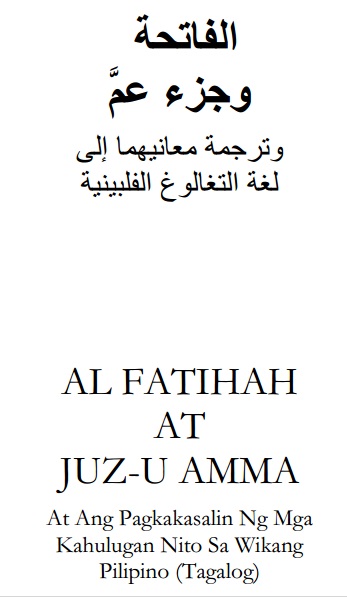 الفاتحة
وجزء عمَّ
وترجمة معانيهما إلى
لغة التغالوغ الفلبينية

AL FATIHAH
AT
JUZ-U AMMA

At Ang Pagkakasalin Ng Mga Kahulugan Nito Sa Wikang Pilipino (Tagalog)